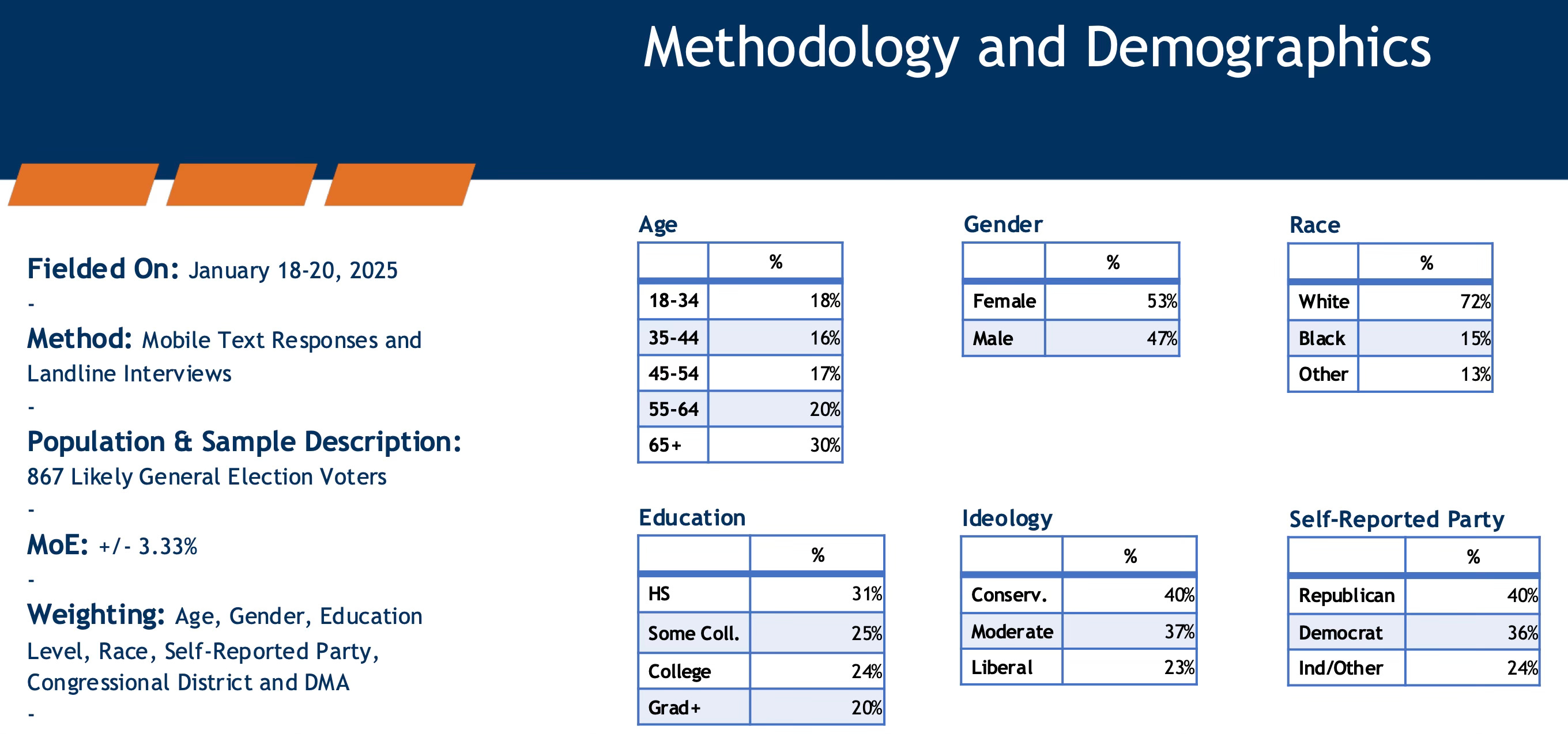 Methodology and Demographics

Fielded On: January 18-20, 2025

-

Method: Mobile Text Responses and Landline Interviews

-

Population & Sample Description: 867 Likely General Election Voters

-

MoE: +/- 3.33%

-

Weighting: Age, Gender, Education Level, Race, Self-Reported Party, Congressional District and DMA

-

Age

| | % |
|---|---|
| 18-34 | 18% |
| 35-44 | 16% |
| 45-54 | 17% |
| 55-64 | 20% |
| 65+ | 30% |

Gender

| | % |
|---|---|
| Female | 53% |
| Male | 47% |

Race

| | % |
|---|---|
| White | 72% |
| Black | 15% |
| Other | 13% |

Education

| | % |
|---|---|
| HS | 31% |
| Some Coll. | 25% |
| College | 24% |
| Grad+ | 20% |

Ideology

| | % |
|---|---|
| Conserv. | 40% |
| Moderate | 37% |
| Liberal | 23% |

Self-Reported Party

| | % |
|---|---|
| Republican | 40% |
| Democrat | 36% |
| Ind/Other | 24% |